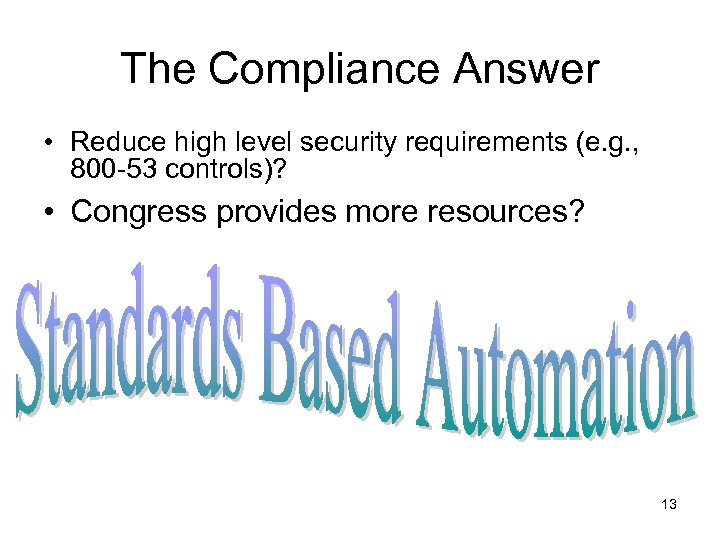 The Compliance Answer

• Reduce high level security requirements (e.g., 800-53 controls)?

• Congress provides more resources?

Standards Based Automation

13